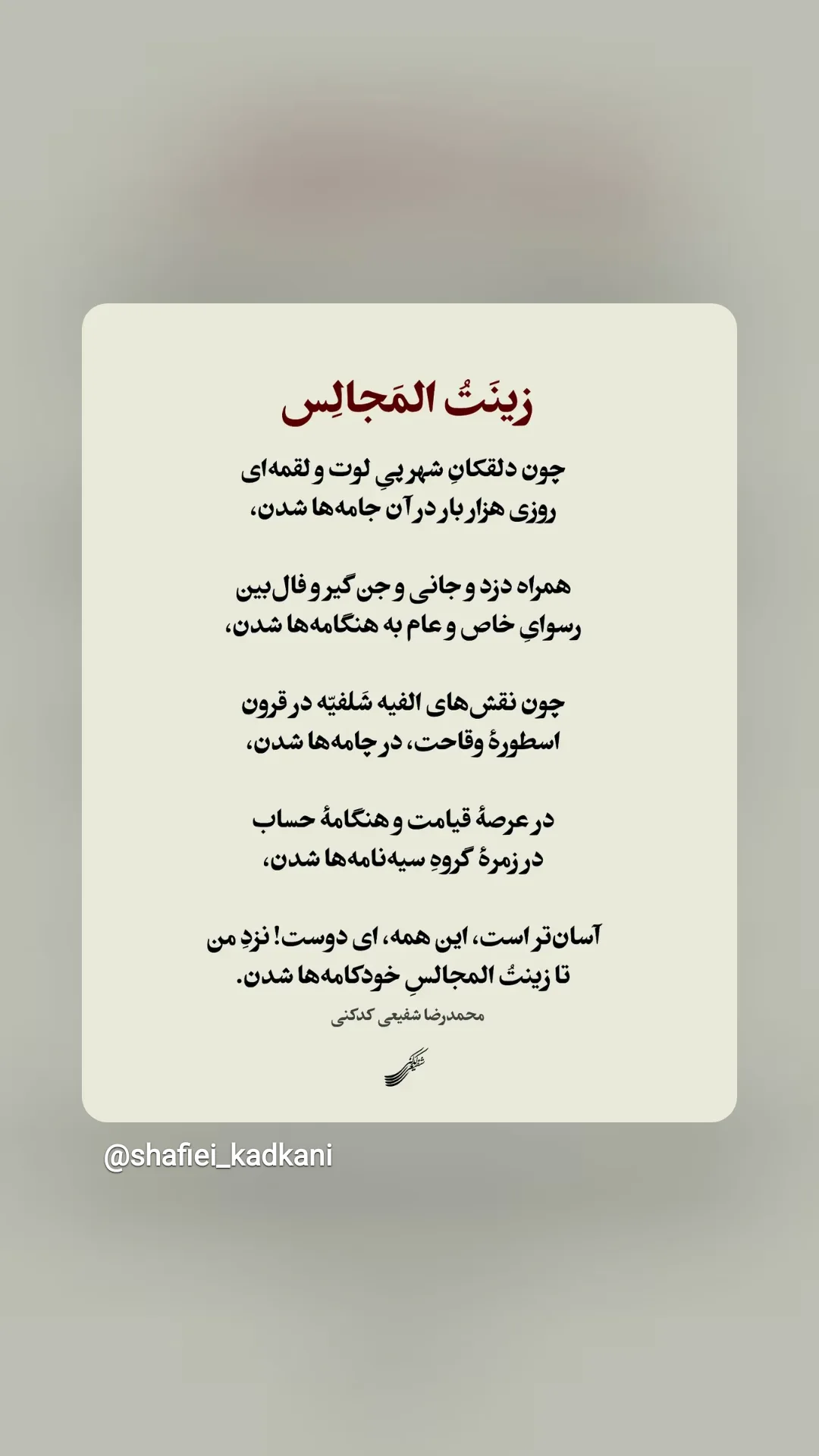 زینَتُ المَجالِس

چون دلقکانِ شهر پیِ لوت و لقمه‌ای
روزی هزار بار در آن جامه‌ها شدن،

همراه دزد و جانی و جن‌گیر و فال‌بین
رسوایِ خاص و عام به هنگامه‌ها شدن،

چون نقش‌های الفیه شَلفیّه در قرون
اسطورهٔ وقاحت، در چامه‌ها شدن،

در عرصهٔ قیامت و هنگامهٔ حساب
در زمرهٔ گروهِ سیه‌نامه‌ها شدن،

آسان‌تر است، این همه، ای دوست! نزدِ من
تا زینتُ المجالسِ خودکامه‌ها شدن.

محمدرضا شفیعی کدکنی

@shafiei_kadkani